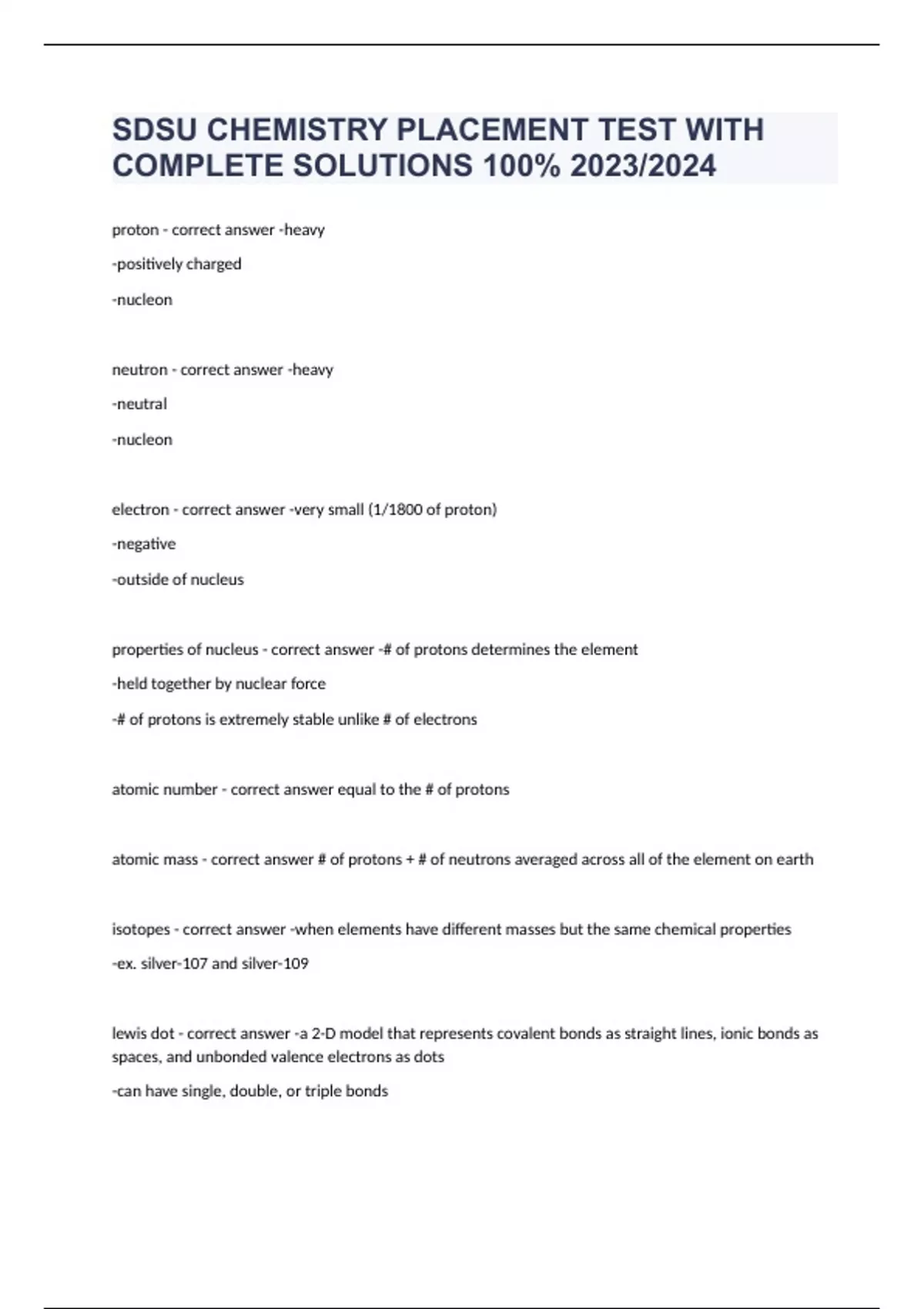 SDSU CHEMISTRY PLACEMENT TEST WITH COMPLETE SOLUTIONS 100% 2023/2024

proton - correct answer -heavy

-positively charged

-nucleon

neutron - correct answer -heavy

-neutral

-nucleon

electron - correct answer -very small (1/1800 of proton)

-negative

-outside of nucleus

properties of nucleus - correct answer -# of protons determines the element

-held together by nuclear force

-# of protons is extremely stable unlike # of electrons

atomic number - correct answer equal to the # of protons

atomic mass - correct answer # of protons + # of neutrons averaged across all of the element on earth

isotopes - correct answer -when elements have different masses but the same chemical properties

-ex. silver-107 and silver-109

lewis dot - correct answer -a 2-D model that represents covalent bonds as straight lines, ionic bonds as spaces, and unbonded valence electrons as dots

-can have single, double, or triple bonds